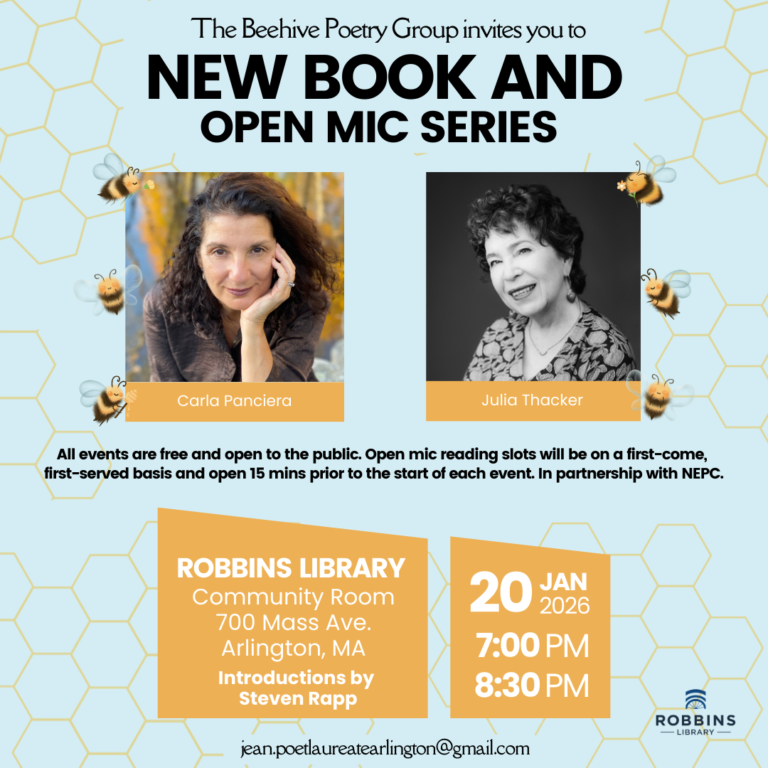 The Beehive Poetry Group invites you to

NEW BOOK AND
OPEN MIC SERIES

Carla Panciera

Julia Thacker

All events are free and open to the public. Open mic reading slots will be on a first-come, first-served basis and open 15 mins prior to the start of each event. In partnership with NEPC.

ROBBINS LIBRARY
Community Room
700 Mass Ave.
Arlington, MA
Introductions by
Steven Rapp

20 JAN 2026
7:00 PM
8:30 PM

ROBBINS LIBRARY

jean.poetlaureatearlington@gmail.com